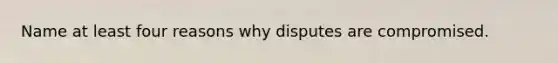 Name at least four reasons why disputes are compromised.